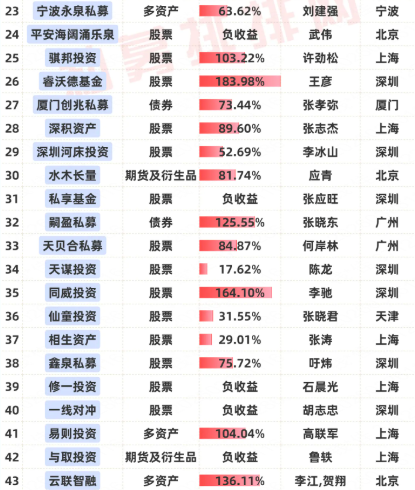 | 23 | 宁波永泉私募 | 多资产 | 63.62% | 刘建强 | 宁波 |
|---|---|---|---|---|---|
| 24 | 平安海阔涌乐泉 | 股票 | 负收益 | 武伟 | 北京 |
| 25 | 骐邦投资 | 股票 | 103.22% | 许劲松 | 上海 |
| 26 | 睿沃德基金 | 股票 | 183.98% | 王彦 | 深圳 |
| 27 | 厦门创兆私募 | 债券 | 73.44% | 张孝弥 | 厦门 |
| 28 | 深积资产 | 股票 | 89.60% | 张志杰 | 上海 |
| 29 | 深圳河床投资 | 股票 | 52.69% | 李冰山 | 深圳 |
| 30 | 水木长量 | 期货及衍生品 | 81.74% | 应青 | 北京 |
| 31 | 私享基金 | 股票 | 负收益 | 张应旺 | 深圳 |
| 32 | 嗣盈私募 | 债券 | 125.55% | 张晓东 | 广州 |
| 33 | 天贝合私募 | 股票 | 84.87% | 何岸林 | 广州 |
| 34 | 天谋投资 | 股票 | 17.62% | 陈龙 | 深圳 |
| 35 | 同威投资 | 股票 | 164.10% | 李驰 | 深圳 |
| 36 | 仙童投资 | 股票 | 31.55% | 张晓君 | 天津 |
| 37 | 相生资产 | 股票 | 29.01% | 张涛 | 上海 |
| 38 | 鑫泉私募 | 股票 | 75.72% | 吁炜 | 深圳 |
| 39 | 修一投资 | 股票 | 负收益 | 石晨光 | 上海 |
| 40 | 一线对冲 | 股票 | 负收益 | 胡志忠 | 深圳 |
| 41 | 易则投资 | 多资产 | 104.04% | 高联军 | 上海 |
| 42 | 与取投资 | 期货及衍生品 | 负收益 | 鲁轶 | 上海 |
| 43 | 云联智融 | 多资产 | 136.11% | 李江,贺翔 | 北京 |